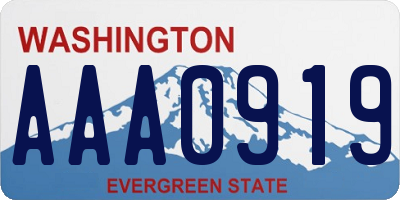 WASHINGTON

AAA0919

EVERGREEN STATE